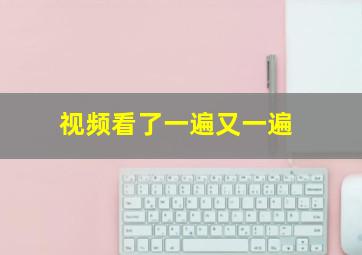 视频看了一遍又一遍